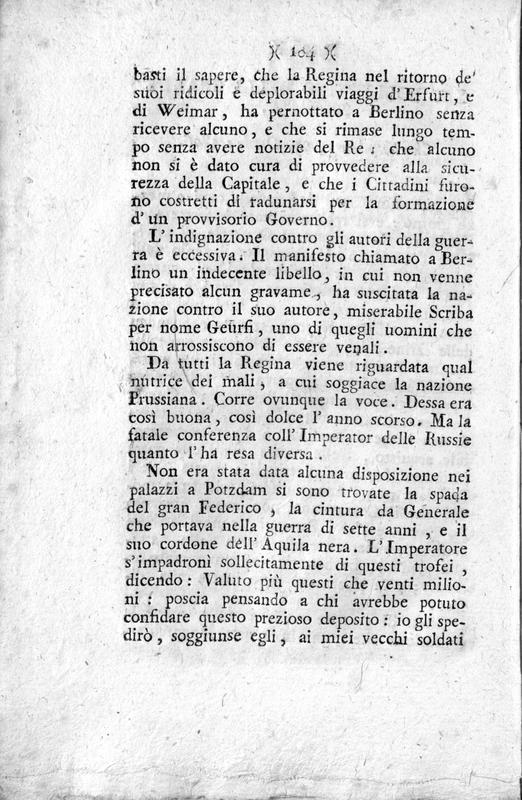 )( 104 )(

basti il sapere, che la Regina nel ritorno de' suoi ridicoli e deplorabili viaggi d'Erfurt, e di Weimar, ha pernottato a Berlino senza ricevere alcuno, e che si rimase lungo tempo senza avere notizie del Re: che alcuno non si è dato cura di provvedere alla sicurezza della Capitale, e che i Cittadini furono costretti di radunarsi per la formazione d'un provvisorio Governo.

L'indignazione contro gli autori della guerra è eccessiva. Il manifesto chiamato a Berlino un indecente libello, in cui non venne precisato alcun gravame, ha suscitata la nazione contro il suo autore, miserabile Scriba per nome Geurfi, uno di quegli uomini che non arrossiscono di essere venali.

Da tutti la Regina viene riguardata qual nutrice dei mali, a cui soggiace la nazione Prussiana. Corre ovunque la voce. Dessa era così buona, così dolce l'anno scorso. Ma la fatale conferenza coll'Imperator delle Russie quanto l'ha resa diversa.

Non era stata data alcuna disposizione nei palazzi a Potzdam si sono trovate la spada del gran Federico, la cintura da Generale che portava nella guerra di sette anni, e il suo cordone dell'Aquila nera. L'Imperatore s'impadronì sollecitamente di questi trofei, dicendo: Valuto più questi che venti milioni: poscia pensando a chi avrebbe potuto confidare questo prezioso deposito: io gli spedirò, soggiunse egli, ai miei vecchi soldati